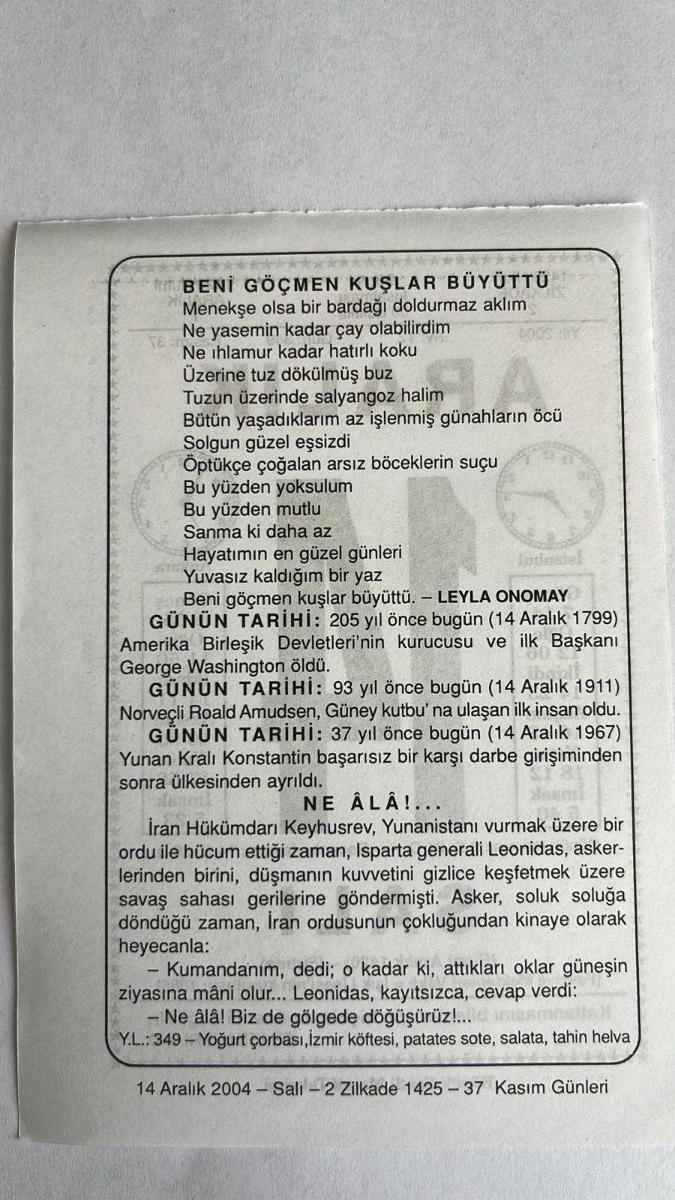 BENİ GÖÇMEN KUŞLAR BÜYÜTTÜ
Menekşe olsa bir bardağı doldurmaz aklım
Ne yasemin kadar çay olabilirdim
Ne ıhlamur kadar hatırlı koku
Üzerine tuz dökülmüş buz
Tuzun üzerinde salyangoz halim
Bütün yaşadıklarım az işlenmiş günahların öcü
Solgun güzel eşsizdi
Öptükçe çoğalan arsız böceklerin suçu
Bu yüzden yoksulum
Bu yüzden mutlu
Sanma ki daha az
Hayatımın en güzel günleri
Yuvasız kaldığım bir yaz
Beni göçmen kuşlar büyüttü. – LEYLA ONOMAY

GÜNÜN TARİHİ: 205 yıl önce bugün (14 Aralık 1799) Amerika Birleşik Devletleri'nin kurucusu ve ilk Başkanı George Washington öldü.

GÜNÜN TARİHİ: 93 yıl önce bugün (14 Aralık 1911) Norveçli Roald Amudsen, Güney kutbu' na ulaşan ilk insan oldu.

GÜNÜN TARİHİ: 37 yıl önce bugün (14 Aralık 1967) Yunan Kralı Konstantin başarısız bir karşı darbe girişiminden sonra ülkesinden ayrıldı.

NE ÂLÂ!...

İran Hükümdarı Keyhusrev, Yunanistanı vurmak üzere bir ordu ile hücum ettiği zaman, Isparta generali Leonidas, askerlerinden birini, düşmanın kuvvetini gizlice keşfetmek üzere savaş sahası gerilerine göndermişti. Asker, soluk soluğa döndüğü zaman, İran ordusunun çokluğundan kinaye olarak heyecanla:

– Kumandanım, dedi; o kadar ki, attıkları oklar güneşin ziyasına mâni olur... Leonidas, kayıtsızca, cevap verdi:

– Ne âlâ! Biz de gölgede döğüşürüz!...

Y.L.: 349 – Yoğurt çorbası,İzmir köftesi, patates sote, salata, tahin helva

14 Aralık 2004 – Salı – 2 Zilkade 1425 – 37 Kasım Günleri